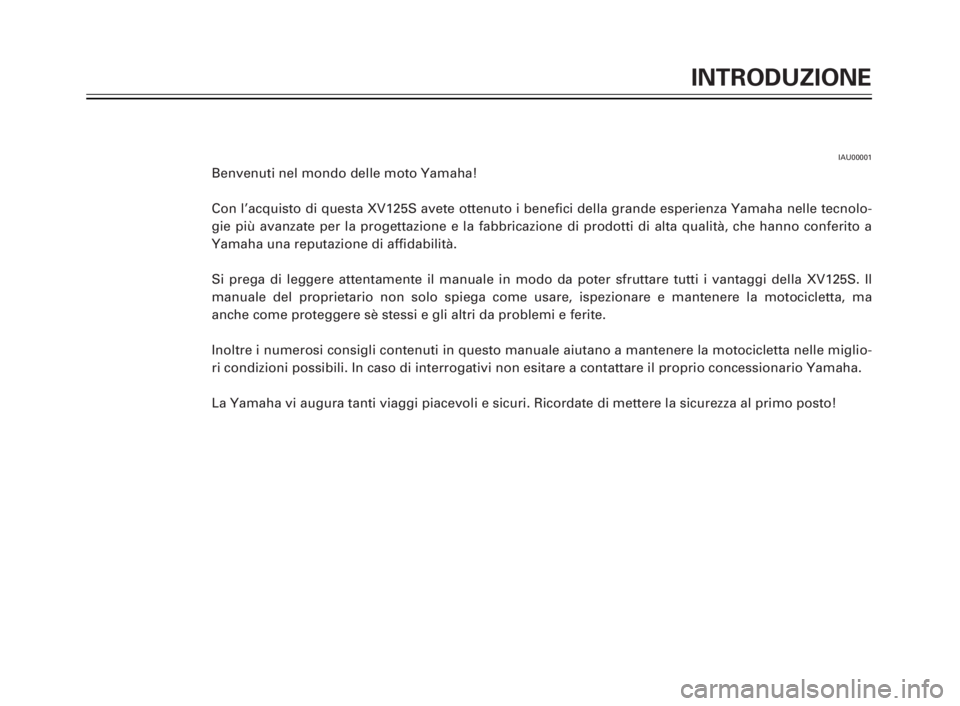 INTRODUZIONE

IAU00001

Benvenuti nel mondo delle moto Yamaha!

Con l'acquisto di questa XV125S avete ottenuto i benefici della grande esperienza Yamaha nelle tecnologie più avanzate per la progettazione e la fabbricazione di prodotti di alta qualità, che hanno conferito a Yamaha una reputazione di affidabilità.

Si prega di leggere attentamente il manuale in modo da poter sfruttare tutti i vantaggi della XV125S. Il manuale del proprietario non solo spiega come usare, ispezionare e mantenere la motocicletta, ma anche come proteggere sè stessi e gli altri da problemi e ferite.

Inoltre i numerosi consigli contenuti in questo manuale aiutano a mantenere la motocicletta nelle migliori condizioni possibili. In caso di interrogativi non esitare a contattare il proprio concessionario Yamaha.

La Yamaha vi augura tanti viaggi piacevoli e sicuri. Ricordate di mettere la sicurezza al primo posto!

carmanualsonline.info